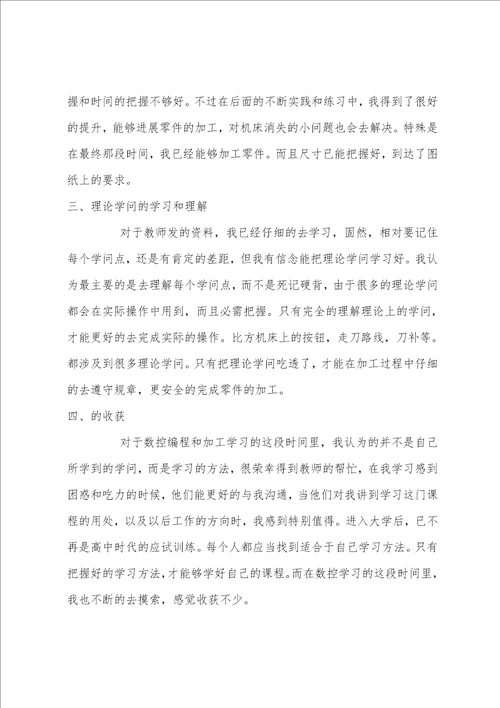 握和时间的把握不够好。不过在后面的不断实践和练习中，我得到了很好的提升，能够进展零件的加工，对机床消失的小问题也会去解决。特殊是在最终那段时间，我已经能够加工零件。而且尺寸已能把握好，到达了图纸上的要求。

三、理论学问的学习和理解

对于教师发的资料，我已经仔细的去学习，固然，相对要记住每个学问点，还是有肯定的差距，但我有信念能把理论学问学习好。我认为最主要的是去理解每个学问点，而不是死记硬背，由于很多的理论学问都会在实际操作中用到，而且必需把握。只有完全的理解理论上的学问，才能更好的去完成实际的操作。比方机床上的按钮，走刀路线，刀补等。都涉及到很多理论学问。只有把理论学问吃透了，才能在加工过程中仔细的去遵守规章，更安全的完成零件的加工。

四、的收获

对于数控编程和加工学习的这段时间里，我认为的并不是自己所学到的学问，而是学习的方法，很荣幸得到教师的帮忙，在我学习感到困惑和吃力的时候，他们能更好的与我沟通，当他们对我讲到学习这门课程的用处，以及以后工作的方向时，我感到特别值得。进入大学后，已不再是高中时代的应试训练。每个人都应当找到适合于自己学习方法。只有把握好的学习方法，才能够学好自己的课程。而在数控学习的这段时间里，我也不断的去摸索，感觉收获不少。